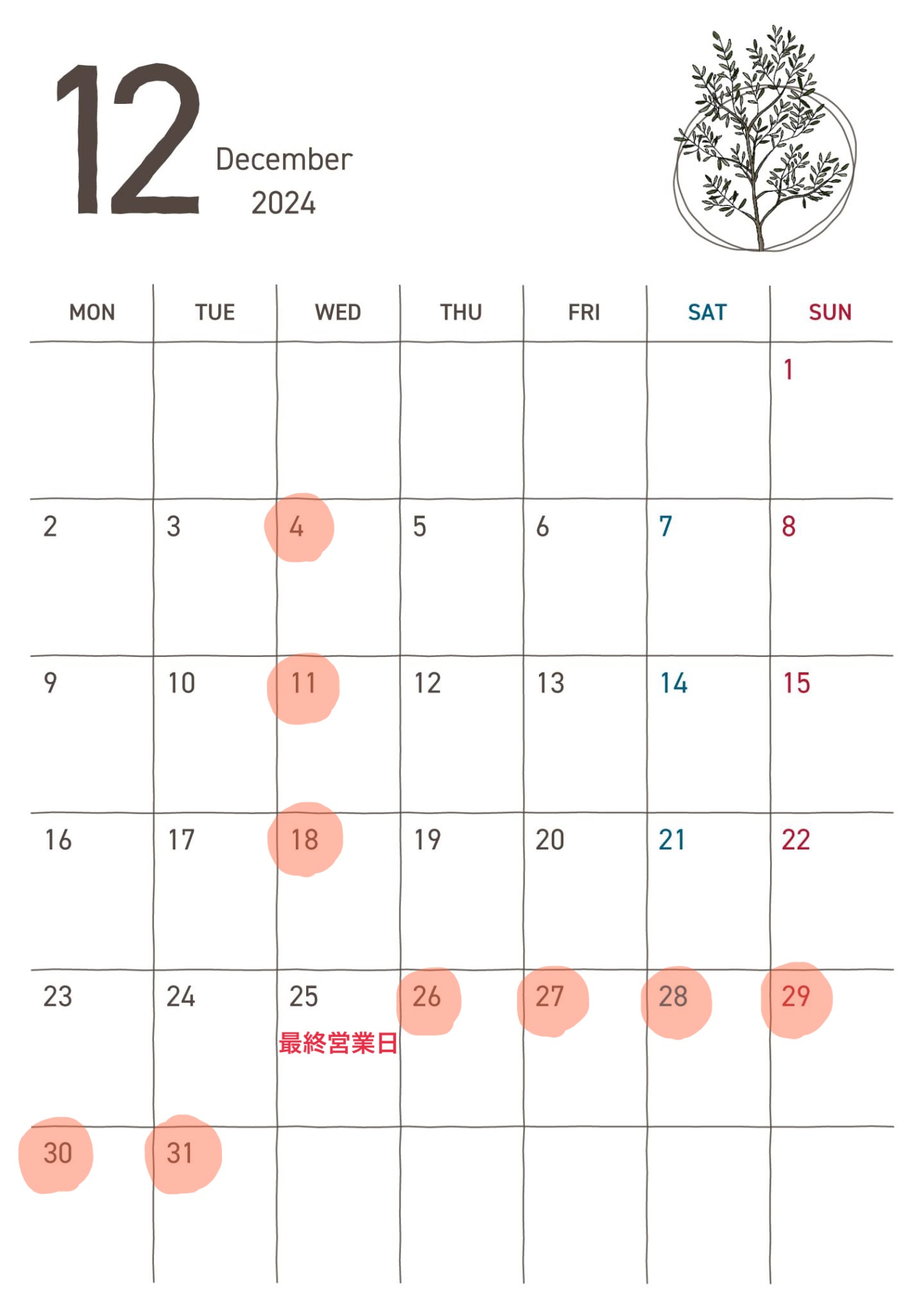 12
December
2024

| MON | TUE | WED | THU | FRI | SAT | SUN |
|---|---|---|---|---|---|---|
| | | | | | | 1 |
| 2 | 3 | 4 | 5 | 6 | 7 | 8 |
| 9 | 10 | 11 | 12 | 13 | 14 | 15 |
| 16 | 17 | 18 | 19 | 20 | 21 | 22 |
| 23 | 24 | 25 最終営業日 | 26 | 27 | 28 | 29 |
| 30 | 31 | | | | | |